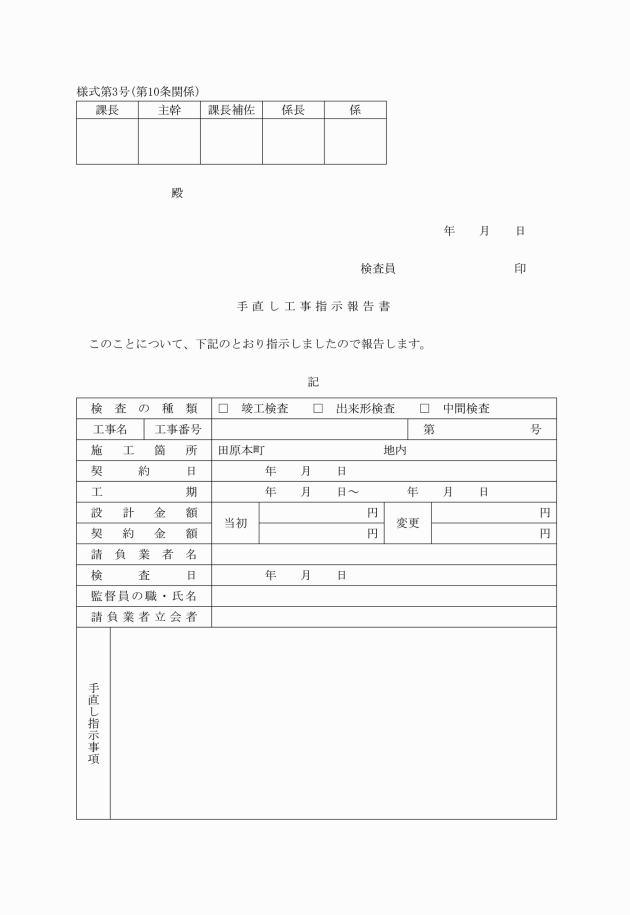 様式第3号(第10条関係)

| 課長 | 主幹 | 課長補佐 | 係長 | 係 |
|---|---|---|---|---|
|  |  |  |  |  |

殿

年　月　日

検査員　　印

手直し工事指示報告書

このことについて、下記のとおり指示しましたので報告します。

記

検査の種類　☐ 竣工検査　☐ 出来形検査　☐ 中間検査

工事名　工事番号　第　号

施工箇所　田原本町　地内

契約日　年　月　日

工期　年　月　日～　年　月　日

設計金額　当初　円　変更　円

契約金額　円　円

請負業者名

検査日　年　月　日

監督員の職・氏名

請負業者立会者

手直し指示事項